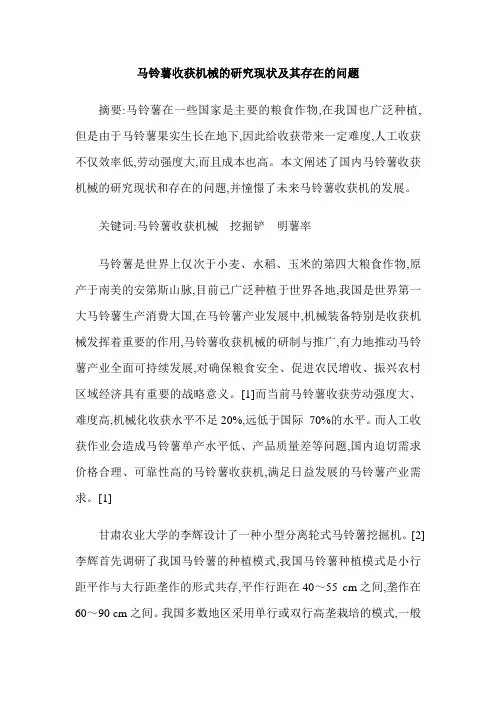 马铃薯收获机械的研究现状及其存在的问题

摘要:马铃薯在一些国家是主要的粮食作物,在我国也广泛种植,但是由于马铃薯果实生长在地下,因此给收获带来一定难度,人工收获不仅效率低,劳动强度大,而且成本也高。本文阐述了国内马铃薯收获机械的研究现状和存在的问题,并憧憬了未来马铃薯收获机的发展。

关键词:马铃薯收获机械　挖掘铲　明薯率

马铃薯是世界上仅次于小麦、水稻、玉米的第四大粮食作物,原产于南美的安第斯山脉,目前已广泛种植于世界各地,我国是世界第一大马铃薯生产消费大国,在马铃薯产业发展中,机械装备特别是收获机械发挥着重要的作用,马铃薯收获机械的研制与推广,有力地推动马铃薯产业全面可持续发展,对确保粮食安全、促进农民增收、振兴农村区域经济具有重要的战略意义。[1]而当前马铃薯收获劳动强度大、难度高,机械化收获水平不足 20%,远低于国际 70%的水平。而人工收获作业会造成马铃薯单产水平低、产品质量差等问题,国内迫切需求价格合理、可靠性高的马铃薯收获机,满足日益发展的马铃薯产业需求。[1]

甘肃农业大学的李辉设计了一种小型分离轮式马铃薯挖掘机。[2]李辉首先调研了我国马铃薯的种植模式,我国马铃薯种植模式是小行距平作与大行距垄作的形式共存,平作行距在 40～55 cm 之间,垄作在 60～90 cm 之间。我国多数地区采用单行或双行高垄栽培的模式,一般